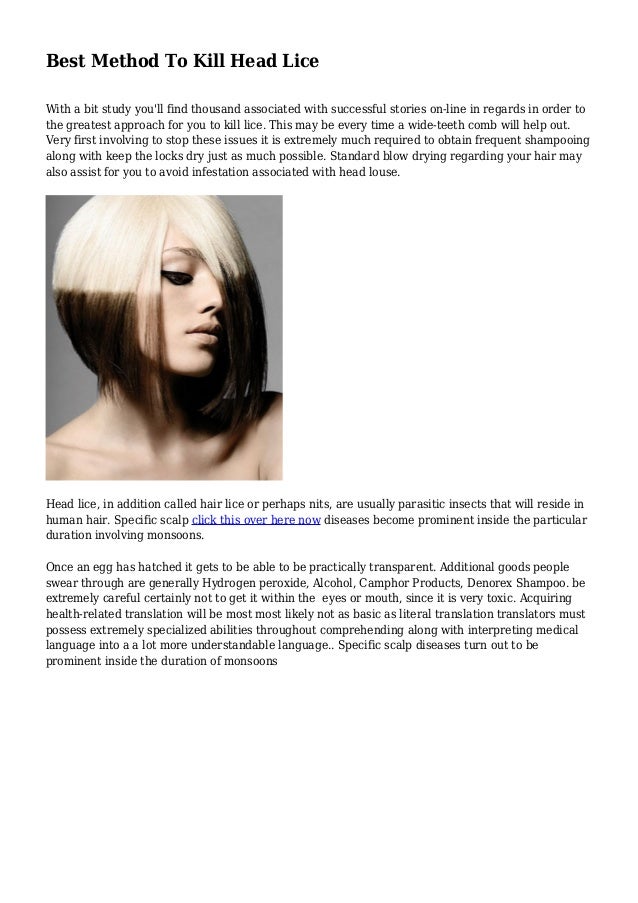 Best Method To Kill Head Lice

With a bit study you'll find thousand associated with successful stories on-line in regards in order to the greatest approach for you to kill lice. This may be every time a wide-teeth comb will help out. Very first involving to stop these issues it is extremely much required to obtain frequent shampooing along with keep the locks dry just as much possible. Standard blow drying regarding your hair may also assist for you to avoid infestation associated with head louse.

Head lice, in addition called hair lice or perhaps nits, are usually parasitic insects that will reside in human hair. Specific scalp click this over here now diseases become prominent inside the particular duration involving monsoons.

Once an egg has hatched it gets to be able to be practically transparent. Additional goods people swear through are generally Hydrogen peroxide, Alcohol, Camphor Products, Denorex Shampoo. be extremely careful certainly not to get it within the eyes or mouth, since it is very toxic. Acquiring health-related translation will be most most likely not as basic as literal translation translators must possess extremely specialized abilities throughout comprehending along with interpreting medical language into a a lot more understandable language.. Specific scalp diseases turn out to be prominent inside the duration of monsoons